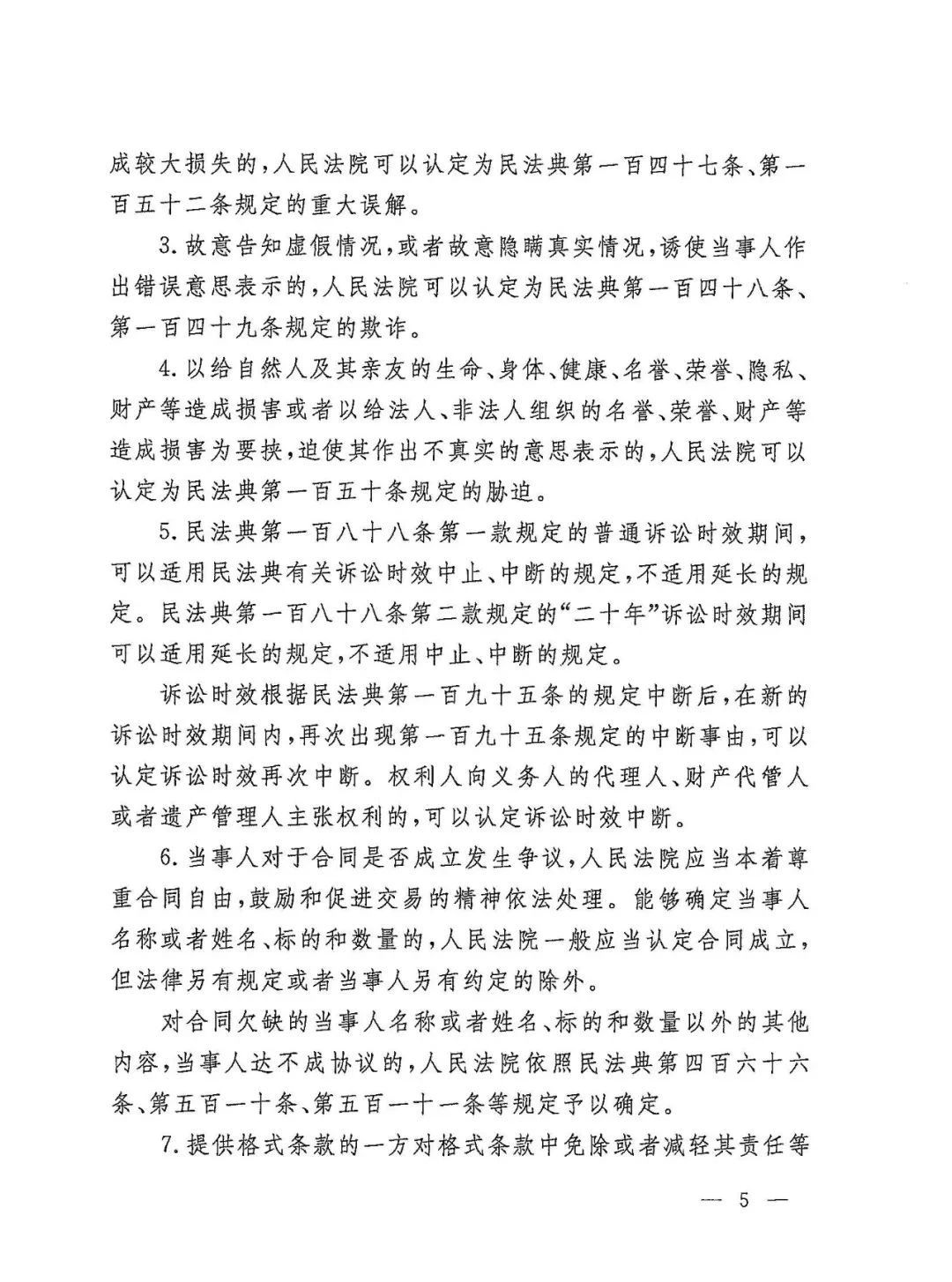 成较大损失的，人民法院可以认定为民法典第一百四十七条、第一百五十二条规定的重大误解。

3.故意告知虚假情况，或者故意隐瞒真实情况，诱使当事人作出错误意思表示的，人民法院可以认定为民法典第一百四十八条、第一百四十九条规定的欺诈。

4.以给自然人及其亲友的生命、身体、健康、名誉、荣誉、隐私、财产等造成损害或者以给法人、非法人组织的名誉、荣誉、财产等造成损害为要挟，迫使其作出不真实的意思表示的，人民法院可以认定为民法典第一百五十条规定的胁迫。

5.民法典第一百八十八条第一款规定的普通诉讼时效期间，可以适用民法典有关诉讼时效中止、中断的规定，不适用延长的规定。民法典第一百八十八条第二款规定的“二十年”诉讼时效期间可以适用延长的规定，不适用中止、中断的规定。

诉讼时效根据民法典第一百九十五条的规定中断后，在新的诉讼时效期间内，再次出现第一百九十五条规定的中断事由，可以认定诉讼时效再次中断。权利人向义务人的代理人、财产代管人或者遗产管理人主张权利的，可以认定诉讼时效中断。

6.当事人对于合同是否成立发生争议，人民法院应当本着尊重合同自由，鼓励和促进交易的精神依法处理。能够确定当事人名称或者姓名、标的和数量的，人民法院一般应当认定合同成立，但法律另有规定或者当事人另有约定的除外。

对合同欠缺的当事人名称或者姓名、标的和数量以外的其他内容，当事人达不成协议的，人民法院依照民法典第四百六十六条、第五百一十条、第五百一十一条等规定予以确定。

7.提供格式条款的一方对格式条款中免除或者减轻其责任等

— 5 —